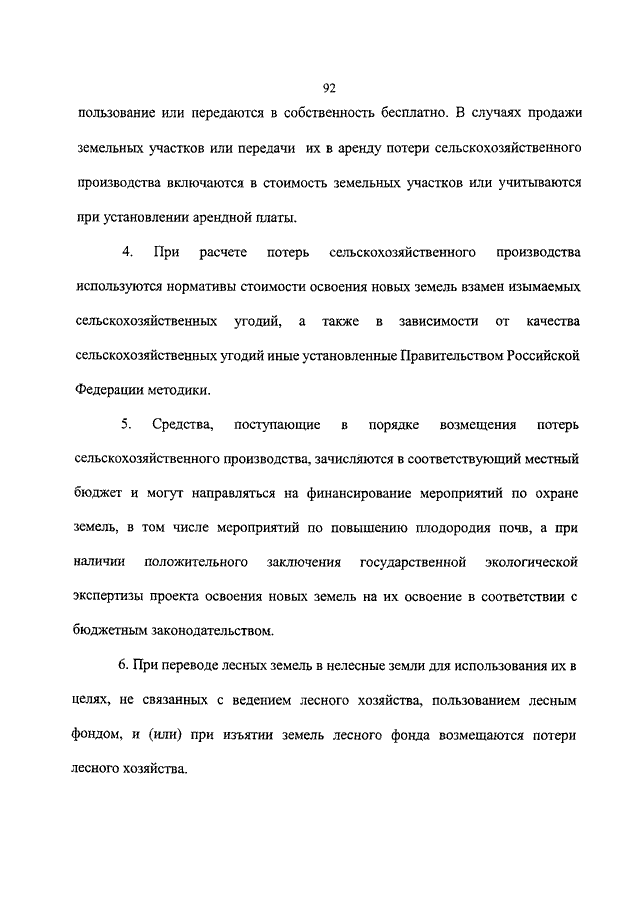 92

пользование или передаются в собственность бесплатно. В случаях продажи земельных участков или передачи их в аренду потери сельскохозяйственного производства включаются в стоимость земельных участков или учитываются при установлении арендной платы.

4. При расчете потерь сельскохозяйственного производства используются нормативы стоимости освоения новых земель взамен изымаемых сельскохозяйственных угодий, а также в зависимости от качества сельскохозяйственных угодий иные установленные Правительством Российской Федерации методики.

5. Средства, поступающие в порядке возмещения потерь сельскохозяйственного производства, зачисляются в соответствующий местный бюджет и могут направляться на финансирование мероприятий по охране земель, в том числе мероприятий по повышению плодородия почв, а при наличии положительного заключения государственной экологической экспертизы проекта освоения новых земель на их освоение в соответствии с бюджетным законодательством.

6. При переводе лесных земель в нелесные земли для использования их в целях, не связанных с ведением лесного хозяйства, пользованием лесным фондом, и (или) при изъятии земель лесного фонда возмещаются потери лесного хозяйства.